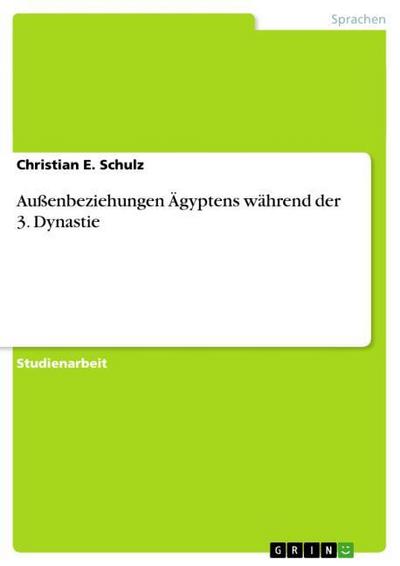 Sprachen

Christian E. Schulz

Außenbeziehungen Ägyptens während der 3. Dynastie

Studienarbeit

GRIN